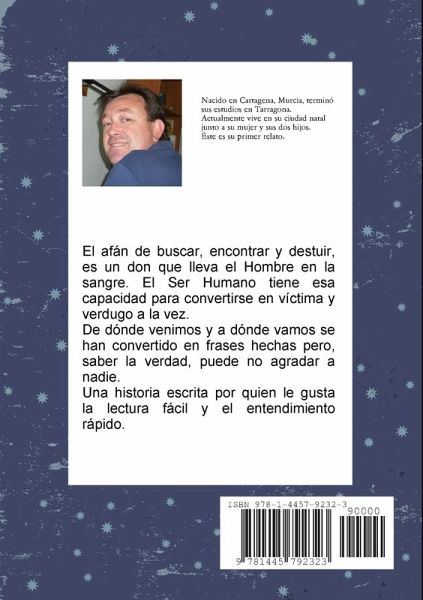 Nacido en Cartagena, Murcia, terminó sus estudios en Tarragona. Actualmente vive en su ciudad natal junto a su mujer y sus dos hijos. Éste es su primer relato.

El afán de buscar, encontrar y destuir, es un don que lleva el Hombre en la sangre. El Ser Humano tiene esa capacidad para convertirse en víctima y verdugo a la vez.
De dónde venimos y a dónde vamos se han convertido en frases hechas pero, saber la verdad, puede no agradar a nadie.
Una historia escrita por quien le gusta la lectura fácil y el entendimiento rápido.

ISBN 978-1-4457-9232-3
90000
9 781445 792323